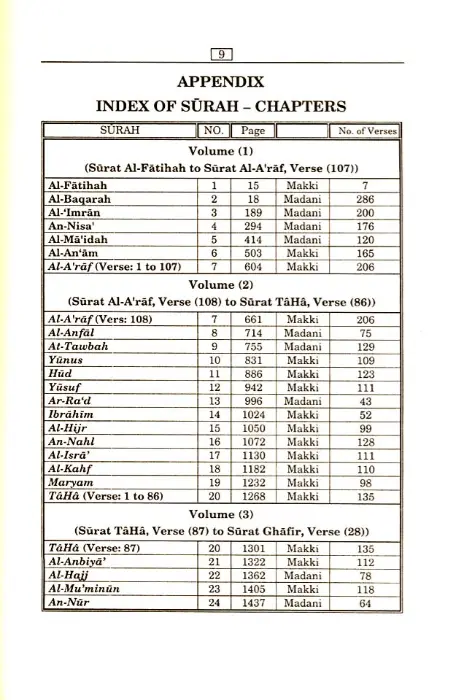 9

APPENDIX

INDEX OF SŪRAH – CHAPTERS

| SŪRAH | NO. | Page | | No. of Verses |
|---|---|---|---|---|
| Volume (1) (Sūrat Al-Fātihah to Sūrat Al-A'rāf, Verse (107)) | | | | |
| Al-Fātihah | 1 | 15 | Makki | 7 |
| Al-Baqarah | 2 | 18 | Madani | 286 |
| Al-'Imrān | 3 | 189 | Madani | 200 |
| An-Nisa' | 4 | 294 | Madani | 176 |
| Al-Mā'idah | 5 | 414 | Madani | 120 |
| Al-An'ām | 6 | 503 | Makki | 165 |
| Al-A'rāf (Verse: 1 to 107) | 7 | 604 | Makki | 206 |
| Volume (2) (Sūrat Al-A'rāf, Verse (108) to Sūrat TāHā, Verse (86)) | | | | |
| Al-A'rāf (Vers: 108) | 7 | 661 | Makki | 206 |
| Al-Anfāl | 8 | 714 | Madani | 75 |
| At-Tawbah | 9 | 755 | Madani | 129 |
| Yūnus | 10 | 831 | Makki | 109 |
| Hūd | 11 | 886 | Makki | 123 |
| Yūsuf | 12 | 942 | Makki | 111 |
| Ar-Ra'd | 13 | 996 | Madani | 43 |
| Ibrāhīm | 14 | 1024 | Makki | 52 |
| Al-Hijr | 15 | 1050 | Makki | 99 |
| An-Nahl | 16 | 1072 | Makki | 128 |
| Al-Isrā' | 17 | 1130 | Makki | 111 |
| Al-Kahf | 18 | 1182 | Makki | 110 |
| Maryam | 19 | 1232 | Makki | 98 |
| TāHā (Verse: 1 to 86) | 20 | 1268 | Makki | 135 |
| Volume (3) (Sūrat TāHā, Verse (87) to Sūrat Ghāfir, Verse (28)) | | | | |
| TāHā (Verse: 87) | 20 | 1301 | Makki | 135 |
| Al-Anbiyā' | 21 | 1322 | Makki | 112 |
| Al-Hajj | 22 | 1362 | Madani | 78 |
| Al-Mu'minūn | 23 | 1405 | Makki | 118 |
| An-Nūr | 24 | 1437 | Madani | 64 |